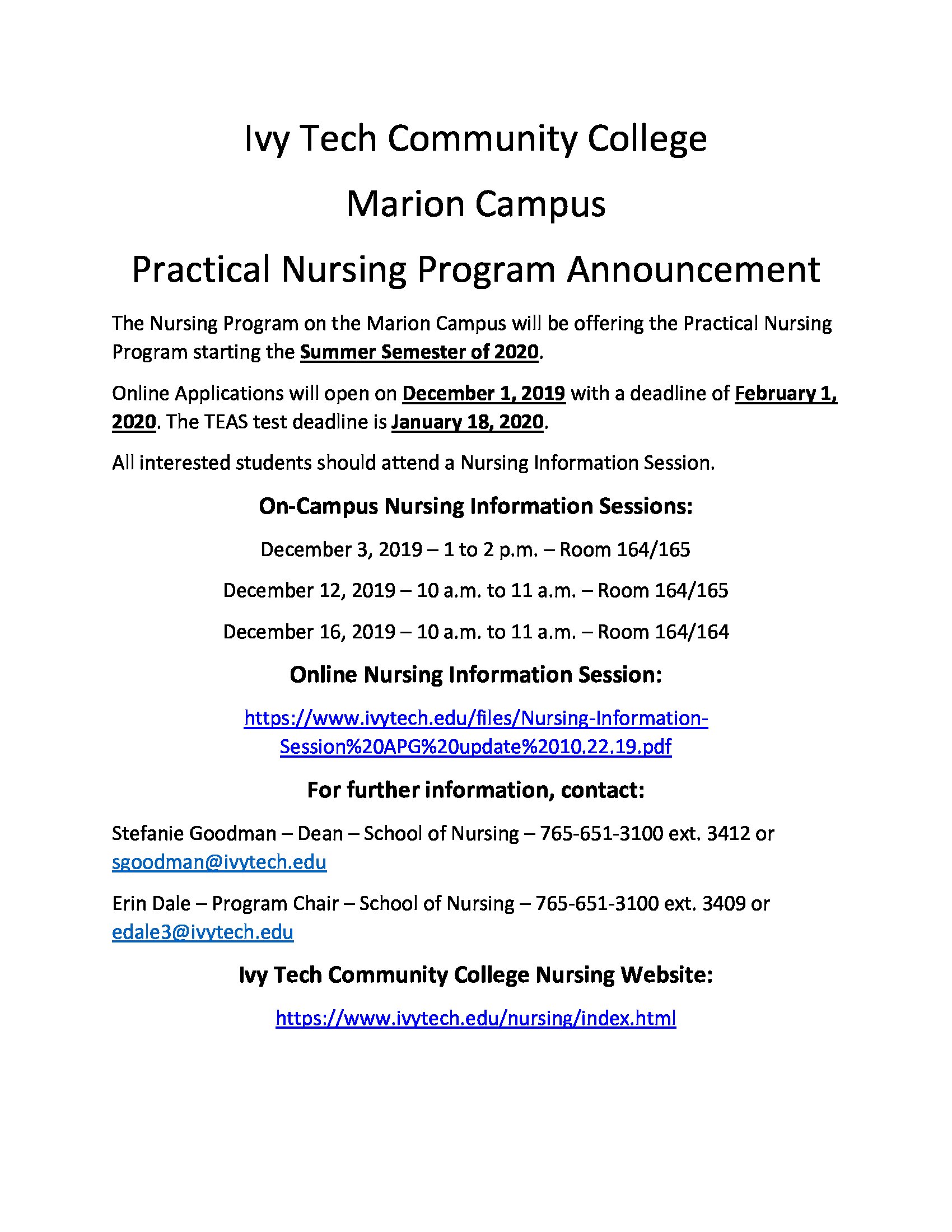 Ivy Tech Community College

Marion Campus

Practical Nursing Program Announcement

The Nursing Program on the Marion Campus will be offering the Practical Nursing Program starting the Summer Semester of 2020.

Online Applications will open on December 1, 2019 with a deadline of February 1, 2020. The TEAS test deadline is January 18, 2020.

All interested students should attend a Nursing Information Session.

On-Campus Nursing Information Sessions:

December 3, 2019 – 1 to 2 p.m. – Room 164/165

December 12, 2019 – 10 a.m. to 11 a.m. – Room 164/165

December 16, 2019 – 10 a.m. to 11 a.m. – Room 164/164

Online Nursing Information Session:

https://www.ivytech.edu/files/Nursing-Information-Session%20APG%20update%2010.22.19.pdf

For further information, contact:

Stefanie Goodman – Dean – School of Nursing – 765-651-3100 ext. 3412 or sgoodman@ivytech.edu

Erin Dale – Program Chair – School of Nursing – 765-651-3100 ext. 3409 or edale3@ivytech.edu

Ivy Tech Community College Nursing Website:

https://www.ivytech.edu/nursing/index.html